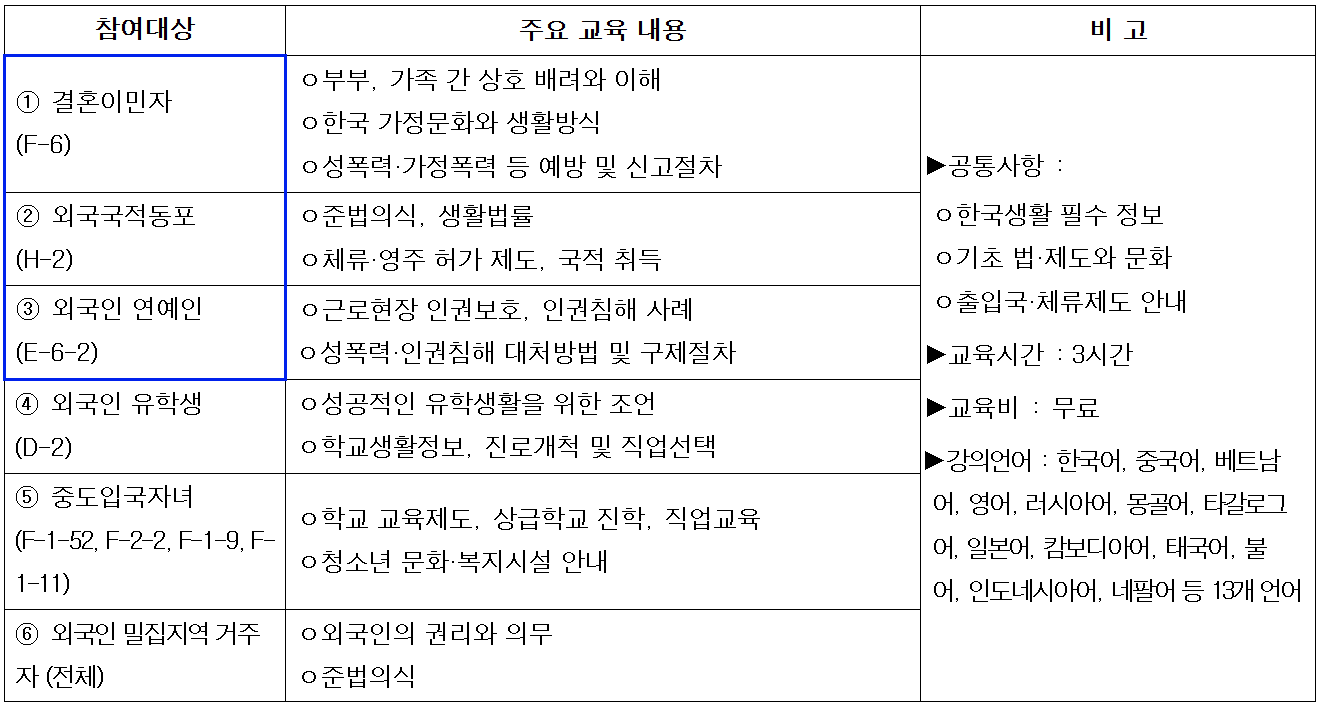 | 참여대상 | 주요 교육 내용 | 비 고 |
|---|---|---|
| ① 결혼이민자 (F-6) | ㅇ부부, 가족 간 상호 배려와 이해 ㅇ한국 가정문화와 생활방식 ㅇ성폭력·가정폭력 등 예방 및 신고절차 | ▶공통사항 : ㅇ한국생활 필수 정보 ㅇ기초 법·제도와 문화 ㅇ출입국·체류제도 안내 ▶교육시간 : 3시간 ▶교육비 : 무료 ▶강의언어 : 한국어, 중국어, 베트남어, 영어, 러시아어, 몽골어, 타갈로그어, 일본어, 캄보디아어, 태국어, 불어, 인도네시아어, 네팔어 등 13개 언어 |
| ② 외국국적동포 (H-2) | ㅇ준법의식, 생활법률 ㅇ체류·영주 허가 제도, 국적 취득 | |
| ③ 외국인 연예인 (E-6-2) | ㅇ근로현장 인권보호, 인권침해 사례 ㅇ성폭력·인권침해 대처방법 및 구제절차 | |
| ④ 외국인 유학생 (D-2) | ㅇ성공적인 유학생활을 위한 조언 ㅇ학교생활정보, 진로개척 및 직업선택 | |
| ⑤ 중도입국자녀 (F-1-52, F-2-2, F-1-9, F-1-11) | ㅇ학교 교육제도, 상급학교 진학, 직업교육 ㅇ청소년 문화·복지시설 안내 | |
| ⑥ 외국인 밀집지역 거주자 (전체) | ㅇ외국인의 권리와 의무 ㅇ준법의식 | |